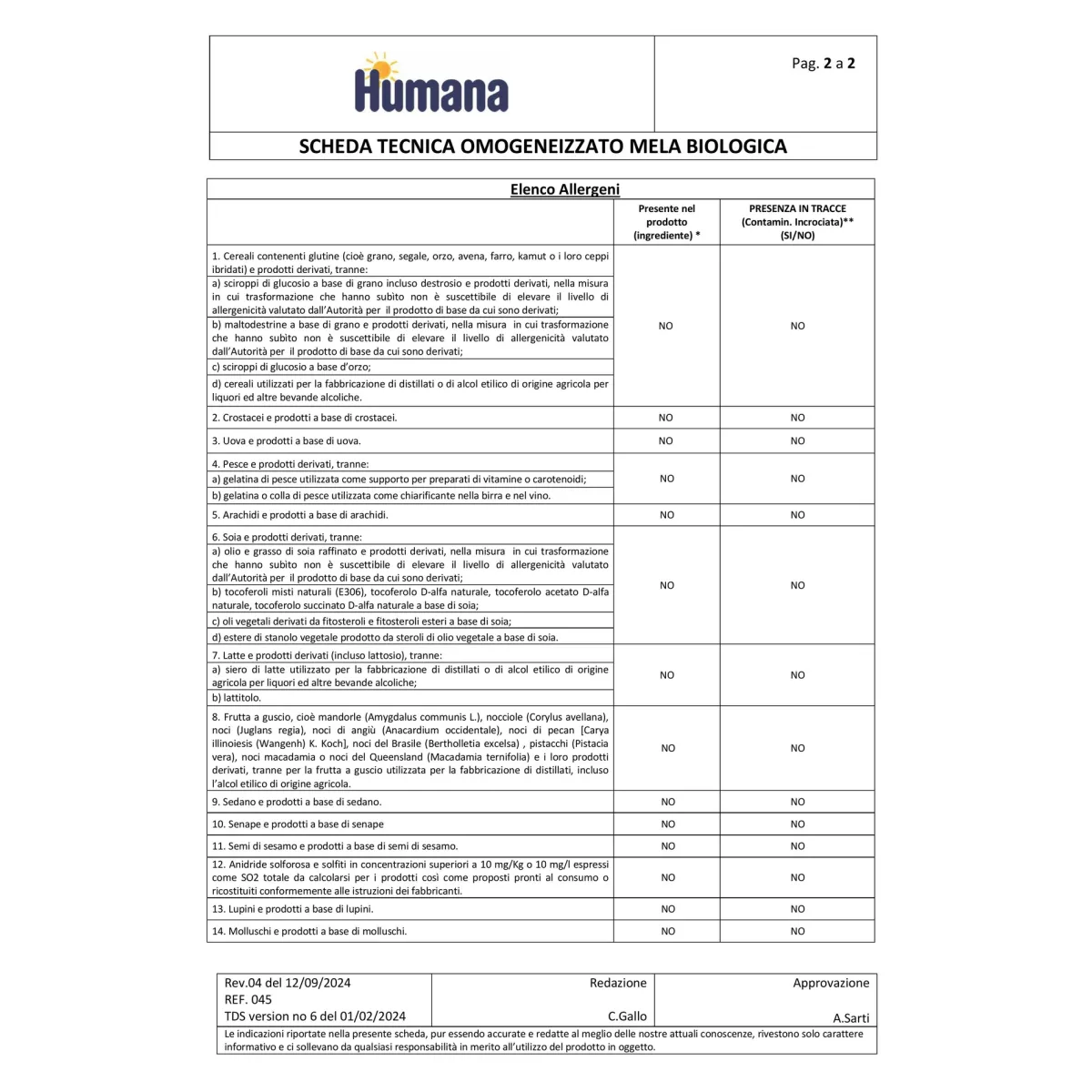 Humana

Pag. **2** a **2**

SCHEDA TECNICA OMOGENEIZZATO MELA BIOLOGICA

Elenco Allergeni

| | Presente nel prodotto (ingrediente) * | PRESENZA IN TRACCE (Contamin. Incrociata)** (SI/NO) |
|---|---|---|
| 1. Cereali contenenti glutine (cioè grano, segale, orzo, avena, farro, kamut o i loro ceppi ibridati) e prodotti derivati, tranne: a) sciroppi di glucosio a base di grano incluso destrosio e prodotti derivati, nella misura in cui trasformazione che hanno subito non è suscettibile di elevare il livello di allergenicità valutato dall'Autorità per il prodotto di base da cui sono derivati; b) maltodestrine a base di grano e prodotti derivati, nella misura in cui trasformazione che hanno subito non è suscettibile di elevare il livello di allergenicità valutato dall'Autorità per il prodotto di base da cui sono derivati; c) sciroppi di glucosio a base d'orzo; d) cereali utilizzati per la fabbricazione di distillati o di alcol etilico di origine agricola per liquori ed altre bevande alcoliche. | NO | NO |
| 2. Crostacei e prodotti a base di crostacei. | NO | NO |
| 3. Uova e prodotti a base di uova. | NO | NO |
| 4. Pesce e prodotti derivati, tranne: a) gelatina di pesce utilizzata come supporto per preparati di vitamine o carotenoidi; b) gelatina o colla di pesce utilizzata come chiarificante nella birra e nel vino. | NO | NO |
| 5. Arachidi e prodotti a base di arachidi. | NO | NO |
| 6. Soia e prodotti derivati, tranne: a) olio e grasso di soia raffinato e prodotti derivati, nella misura in cui trasformazione che hanno subito non è suscettibile di elevare il livello di allergenicità valutato dall'Autorità per il prodotto di base da cui sono derivati; b) tocoferoli misti naturali (E306), tocoferolo D-alfa naturale, tocoferolo acetato D-alfa naturale, tocoferolo succinato D-alfa naturale a base di soia; c) oli vegetali derivati da fitosteroli e fitosteroli esteri a base di soia; d) estere di stanolo vegetale prodotto da steroli di olio vegetale a base di soia. | NO | NO |
| 7. Latte e prodotti derivati (incluso lattosio), tranne: a) siero di latte utilizzato per la fabbricazione di distillati o di alcol etilico di origine agricola per liquori ed altre bevande alcoliche; b) lattitolo. | NO | NO |
| 8. Frutta a guscio, cioè mandorle (Amygdalus communis L.), nocciole (Corylus avellana), noci (Juglans regia), noci di angiù (Anacardium occidentale), noci di pecan [Carya illinoiesis (Wangenh) K. Koch], noci del Brasile (Bertholletia excelsa) , pistacchi (Pistacia vera), noci macadamia o noci del Queensland (Macadamia ternifolia) e i loro prodotti derivati, tranne per la frutta a guscio utilizzata per la fabbricazione di distillati, incluso l'alcol etilico di origine agricola. | NO | NO |
| 9. Sedano e prodotti a base di sedano. | NO | NO |
| 10. Senape e prodotti a base di senape | NO | NO |
| 11. Semi di sesamo e prodotti a base di semi di sesamo. | NO | NO |
| 12. Anidride solforosa e solfiti in concentrazioni superiori a 10 mg/Kg o 10 mg/l espressi come SO2 totale da calcolarsi per i prodotti così come proposti pronti al consumo o ricostituiti conformemente alle istruzioni dei fabbricanti. | NO | NO |
| 13. Lupini e prodotti a base di lupini. | NO | NO |
| 14. Molluschi e prodotti a base di molluschi. | NO | NO |

| Rev.04 del 12/09/2024 REF. 045 TDS version no 6 del 01/02/2024 | Redazione C.Gallo | Approvazione A.Sarti |
|---|---|---|

Le indicazioni riportate nella presente scheda, pur essendo accurate e redatte al meglio delle nostre attuali conoscenze, rivestono solo carattere informativo e ci sollevano da qualsiasi responsabilità in merito all'utilizzo del prodotto in oggetto.